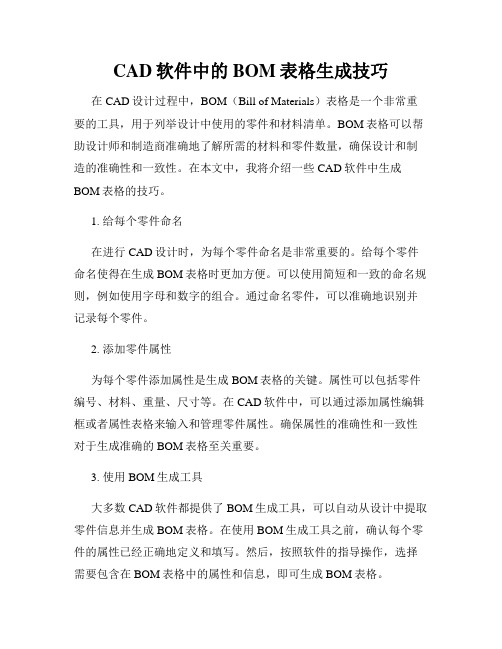 CAD 软件中的 BOM 表格生成技巧

在 CAD 设计过程中，BOM（Bill of Materials）表格是一个非常重要的工具，用于列举设计中使用的零件和材料清单。BOM 表格可以帮助设计师和制造商准确地了解所需的材料和零件数量，确保设计和制造的准确性和一致性。在本文中，我将介绍一些 CAD 软件中生成 BOM 表格的技巧。

1. 给每个零件命名

在进行 CAD 设计时，为每个零件命名是非常重要的。给每个零件命名使得在生成 BOM 表格时更加方便。可以使用简短和一致的命名规则，例如使用字母和数字的组合。通过命名零件，可以准确地识别并记录每个零件。

2. 添加零件属性

为每个零件添加属性是生成 BOM 表格的关键。属性可以包括零件编号、材料、重量、尺寸等。在 CAD 软件中，可以通过添加属性编辑框或者属性表格来输入和管理零件属性。确保属性的准确性和一致性对于生成准确的 BOM 表格至关重要。

3. 使用 BOM 生成工具

大多数 CAD 软件都提供了 BOM 生成工具，可以自动从设计中提取零件信息并生成 BOM 表格。在使用 BOM 生成工具之前，确认每个零件的属性已经正确地定义和填写。然后，按照软件的指导操作，选择需要包含在 BOM 表格中的属性和信息，即可生成 BOM 表格。